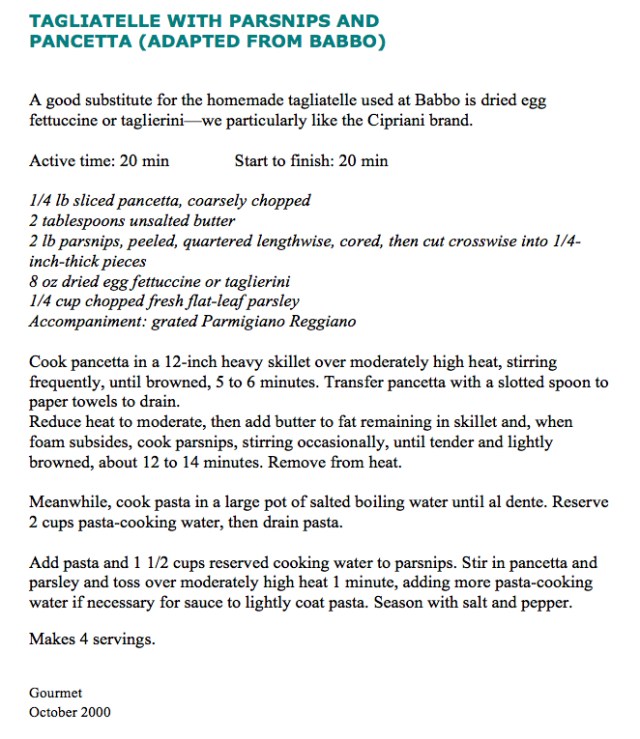 TAGLIATELLE WITH PARSNIPS AND PANCETTA (ADAPTED FROM BABBO)

A good substitute for the homemade tagliatelle used at Babbo is dried egg fettuccine or taglierini—we particularly like the Cipriani brand.

Active time: 20 min Start to finish: 20 min

1/4 lb sliced pancetta, coarsely chopped
2 tablespoons unsalted butter
2 lb parsnips, peeled, quartered lengthwise, cored, then cut crosswise into 1/4-inch-thick pieces
8 oz dried egg fettuccine or taglierini
1/4 cup chopped fresh flat-leaf parsley
Accompaniment: grated Parmigiano Reggiano

Cook pancetta in a 12-inch heavy skillet over moderately high heat, stirring frequently, until browned, 5 to 6 minutes. Transfer pancetta with a slotted spoon to paper towels to drain.
Reduce heat to moderate, then add butter to fat remaining in skillet and, when foam subsides, cook parsnips, stirring occasionally, until tender and lightly browned, about 12 to 14 minutes. Remove from heat.

Meanwhile, cook pasta in a large pot of salted boiling water until al dente. Reserve 2 cups pasta-cooking water, then drain pasta.

Add pasta and 1 1/2 cups reserved cooking water to parsnips. Stir in pancetta and parsley and toss over moderately high heat 1 minute, adding more pasta-cooking water if necessary for sauce to lightly coat pasta. Season with salt and pepper.

Makes 4 servings.

Gourmet
October 2000